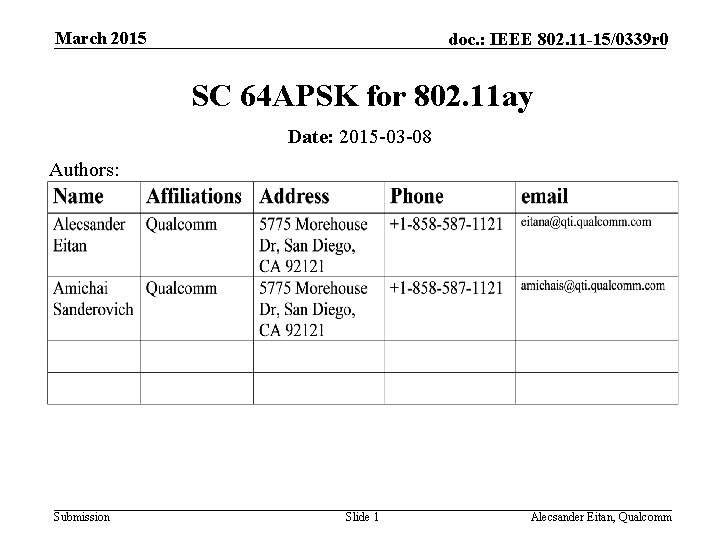 March 2015

doc.: IEEE 802.11-15/0339r0

SC 64APSK for 802.11ay

Date: 2015-03-08

Authors:

| Name | Affiliations | Address | Phone | email |
|---|---|---|---|---|
| Alecsander Eitan | Qualcomm | 5775 Morehouse Dr, San Diego, CA 92121 | +1-858-587-1121 | eitana@qti.qualcomm.com |
| Amichai Sanderovich | Qualcomm | 5775 Morehouse Dr, San Diego, CA 92121 | +1-858-587-1121 | amichais@qti.qualcomm.com |
| | | | | |
| | | | | |

Submission

Slide 1

Alecsander Eitan, Qualcomm